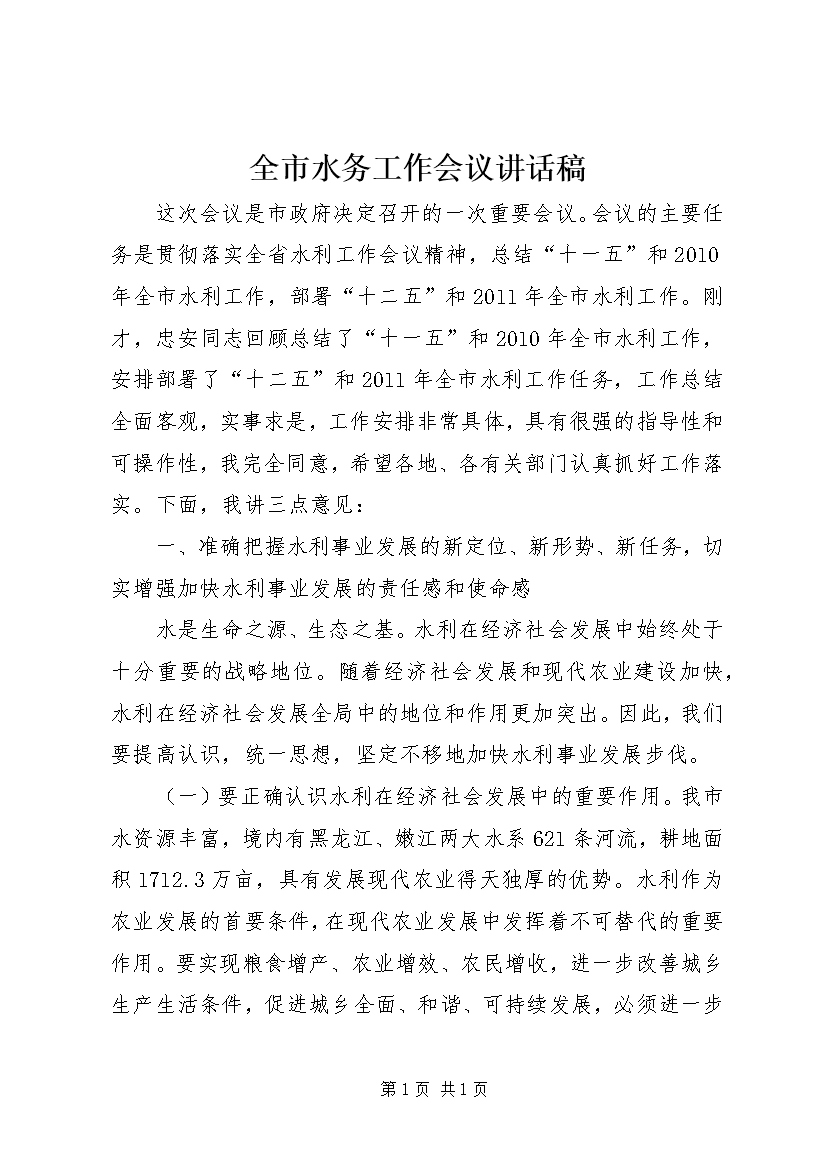 全市水务工作会议讲话稿

这次会议是市政府决定召开的一次重要会议。会议的主要任务是贯彻落实全省水利工作会议精神，总结“十一五”和2010年全市水利工作，部署“十二五”和2011年全市水利工作。刚才，忠安同志回顾总结了“十一五”和2010年全市水利工作，安排部署了“十二五”和2011年全市水利工作任务，工作总结全面客观，实事求是，工作安排非常具体，具有很强的指导性和可操作性，我完全同意，希望各地、各有关部门认真抓好工作落实。下面，我讲三点意见：

一、准确把握水利事业发展的新定位、新形势、新任务，切实增强加快水利事业发展的责任感和使命感

水是生命之源、生态之基。水利在经济社会发展中始终处于十分重要的战略地位。随着经济社会发展和现代农业建设加快，水利在经济社会发展全局中的地位和作用更加突出。因此，我们要提高认识，统一思想，坚定不移地加快水利事业发展步伐。

（一）要正确认识水利在经济社会发展中的重要作用。我市水资源丰富，境内有黑龙江、嫩江两大水系621条河流，耕地面积1712.3万亩，具有发展现代农业得天独厚的优势。水利作为农业发展的首要条件，在现代农业发展中发挥着不可替代的重要作用。要实现粮食增产、农业增效、农民增收，进一步改善城乡生产生活条件，促进城乡全面、和谐、可持续发展，必须进一步

第1页 共1页